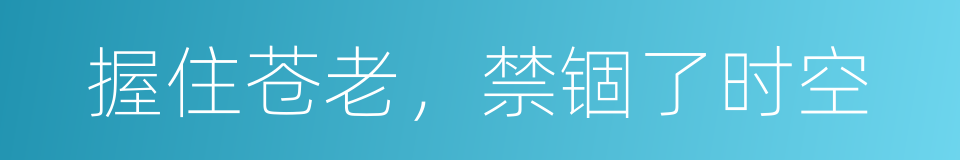 握住苍老，禁锢了时空